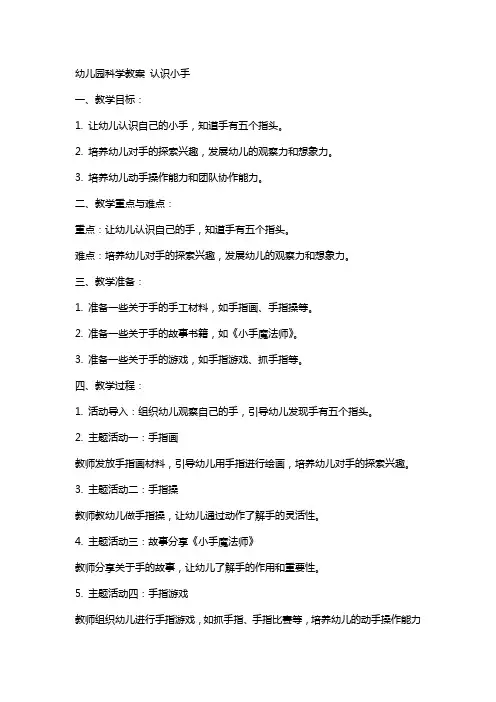 幼儿园科学教案 认识小手

一、教学目标：

1. 让幼儿认识自己的小手，知道手有五个指头。

2. 培养幼儿对手的探索兴趣，发展幼儿的观察力和想象力。

3. 培养幼儿动手操作能力和团队协作能力。

二、教学重点与难点：

重点：让幼儿认识自己的手，知道手有五个指头。

难点：培养幼儿对手的探索兴趣，发展幼儿的观察力和想象力。

三、教学准备：

1. 准备一些关于手的手工材料，如手指画、手指操等。

2. 准备一些关于手的故事书籍，如《小手魔法师》。

3. 准备一些关于手的游戏，如手指游戏、抓手指等。

四、教学过程：

1. 活动导入：组织幼儿观察自己的手，引导幼儿发现手有五个指头。

2. 主题活动一：手指画

教师发放手指画材料，引导幼儿用手指进行绘画，培养幼儿对手的探索兴趣。

3. 主题活动二：手指操

教师教幼儿做手指操，让幼儿通过动作了解手的灵活性。

4. 主题活动三：故事分享《小手魔法师》

教师分享关于手的故事，让幼儿了解手的作用和重要性。

5. 主题活动四：手指游戏

教师组织幼儿进行手指游戏，如抓手指、手指比赛等，培养幼儿的动手操作能力